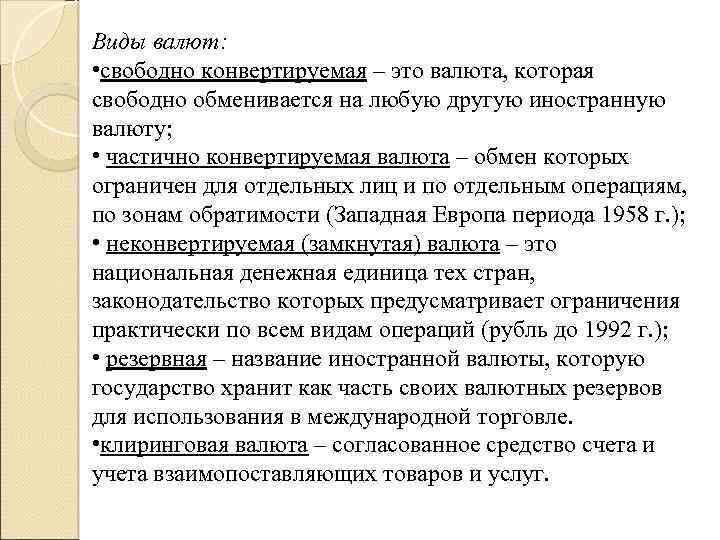 Виды валют:
•свободно конвертируемая – это валюта, которая свободно обменивается на любую другую иностранную валюту;
• частично конвертируемая валюта – обмен которых ограничен для отдельных лиц и по отдельным операциям, по зонам обратимости (Западная Европа периода 1958 г.);
• неконвертируемая (замкнутая) валюта – это национальная денежная единица тех стран, законодательство которых предусматривает ограничения практически по всем видам операций (рубль до 1992 г.);
• резервная – название иностранной валюты, которую государство хранит как часть своих валютных резервов для использования в международной торговле.
•клиринговая валюта – согласованное средство счета и учета взаимопоставляющих товаров и услуг.